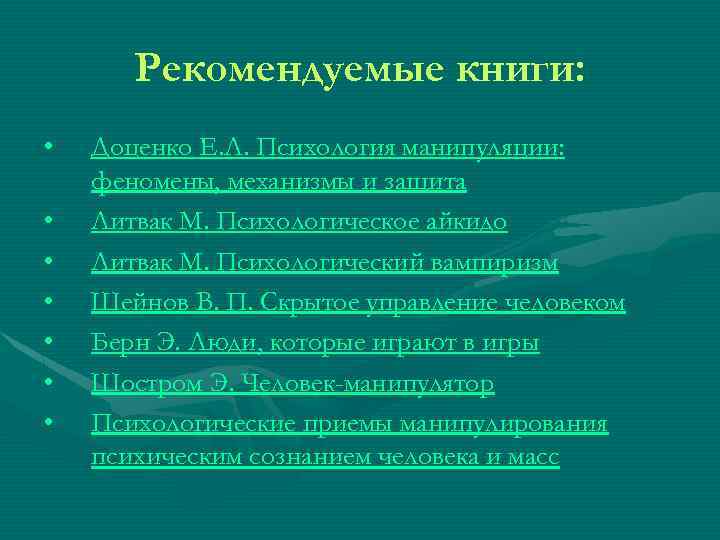 Рекомендуемые книги:

• Доценко Е.Л. Психология манипуляции: феномены, механизмы и защита
• Литвак М. Психологическое айкидо
• Литвак М. Психологический вампиризм
• Шейнов В. П. Скрытое управление человеком
• Берн Э. Люди, которые играют в игры
• Шостром Э. Человек-манипулятор
• Психологические приемы манипулирования психическим сознанием человека и масс